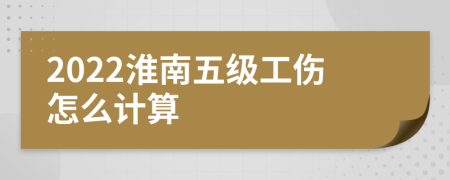 2022淮南五级工伤怎么计算